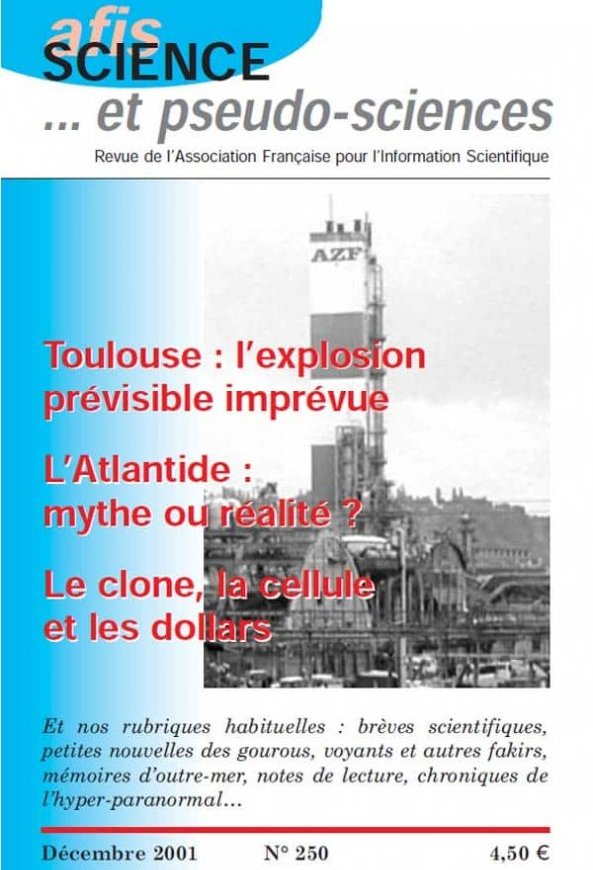 afis
SCIENCE
... et pseudo-sciences
Revue de l'Association Française pour l'Information Scientifique

AZF

Toulouse : l'explosion prévisible imprévue

L'Atlantide : mythe ou réalité ?

Le clone, la cellule et les dollars

Et nos rubriques habituelles : brèves scientifiques, petites nouvelles des gourous, voyants et autres fakirs, mémoires d'outre-mer, notes de lecture, chroniques de l'hyper-paranormal...

Décembre 2001 N° 250 4,50 €